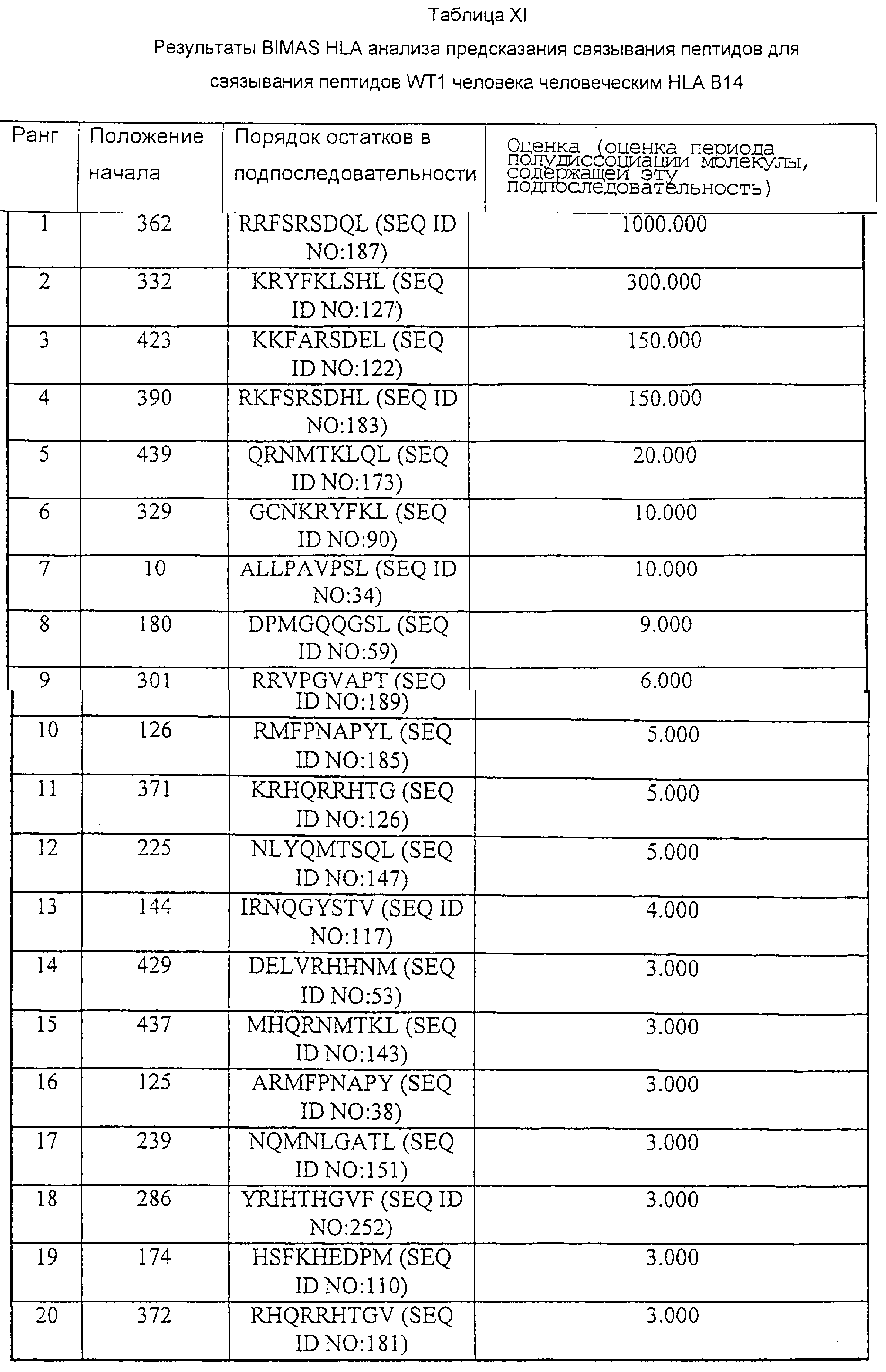 Таблица XI

Результаты BIMAS HLA анализа предсказания связывания пептидов для связывания пептидов WT1 человека человеческим HLA B14

| Ранг | Положение начала | Порядок остатков в подпоследовательности | Оценка (оценка периода полудиссоциации молекулы, содержащей эту подпоследовательность) |
|---|---|---|---|
| 1 | 362 | RRFSRSDQL (SEQ ID NO:187) | 1000.000 |
| 2 | 332 | KRYFKLSHL (SEQ ID NO:127) | 300.000 |
| 3 | 423 | KKFARSDEL (SEQ ID NO:122) | 150.000 |
| 4 | 390 | RKFSRSDHL (SEQ ID NO:183) | 150.000 |
| 5 | 439 | QRNMTKLQL (SEQ ID NO:173) | 20.000 |
| 6 | 329 | GCNKRYFKL (SEQ ID NO:90) | 10.000 |
| 7 | 10 | ALLPAVPSL (SEQ ID NO:34) | 10.000 |
| 8 | 180 | DPMGQQGSL (SEQ ID NO:59) | 9.000 |
| 9 | 301 | RRVPGVAPT (SEQ ID NO:189) | 6.000 |
| 10 | 126 | RMFPNAPYL (SEQ ID NO:185) | 5.000 |
| 11 | 371 | KRHQRRHTG (SEQ ID NO:126) | 5.000 |
| 12 | 225 | NLYQMTSQL (SEQ ID NO:147) | 5.000 |
| 13 | 144 | IRNQGYSTV (SEQ ID NO:117) | 4.000 |
| 14 | 429 | DELVRHHNM (SEQ ID NO:53) | 3.000 |
| 15 | 437 | MHQRNMTKL (SEQ ID NO:143) | 3.000 |
| 16 | 125 | ARMFPNAPY (SEQ ID NO:38) | 3.000 |
| 17 | 239 | NQMNLGATL (SEQ ID NO:151) | 3.000 |
| 18 | 286 | YRIHTHGVF (SEQ ID NO:252) | 3.000 |
| 19 | 174 | HSFKHEDPM (SEQ ID NO:110) | 3.000 |
| 20 | 372 | RHQRRHTGV (SEQ ID NO:181) | 3.000 |